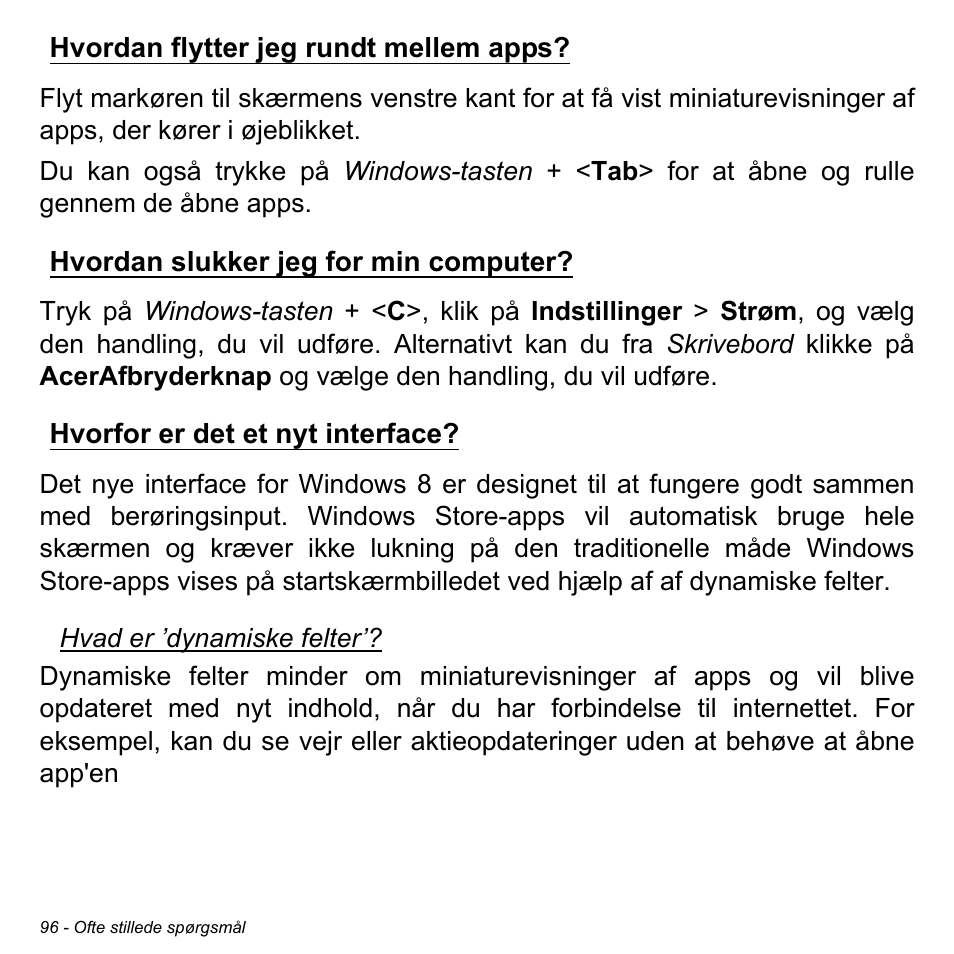 Hvordan flytter jeg rundt mellem apps?

Flyt markøren til skærmens venstre kant for at få vist miniaturevisninger af apps, der kører i øjeblikket.

Du kan også trykke på Windows-tasten + <Tab> for at åbne og rulle gennem de åbne apps.

Hvordan slukker jeg for min computer?

Tryk på Windows-tasten + <C>, klik på Indstillinger > Strøm, og vælg den handling, du vil udføre. Alternativt kan du fra Skrivebord klikke på AcerAfbryderknap og vælge den handling, du vil udføre.

Hvorfor er det et nyt interface?

Det nye interface for Windows 8 er designet til at fungere godt sammen med berøringsinput. Windows Store-apps vil automatisk bruge hele skærmen og kræver ikke lukning på den traditionelle måde Windows Store-apps vises på startskærmbilledet ved hjælp af af dynamiske felter.

Hvad er ’dynamiske felter’?

Dynamiske felter minder om miniaturevisninger af apps og vil blive opdateret med nyt indhold, når du har forbindelse til internettet. For eksempel, kan du se vejr eller aktieopdateringer uden at behøve at åbne app'en

96 - Ofte stillede spørgsmål